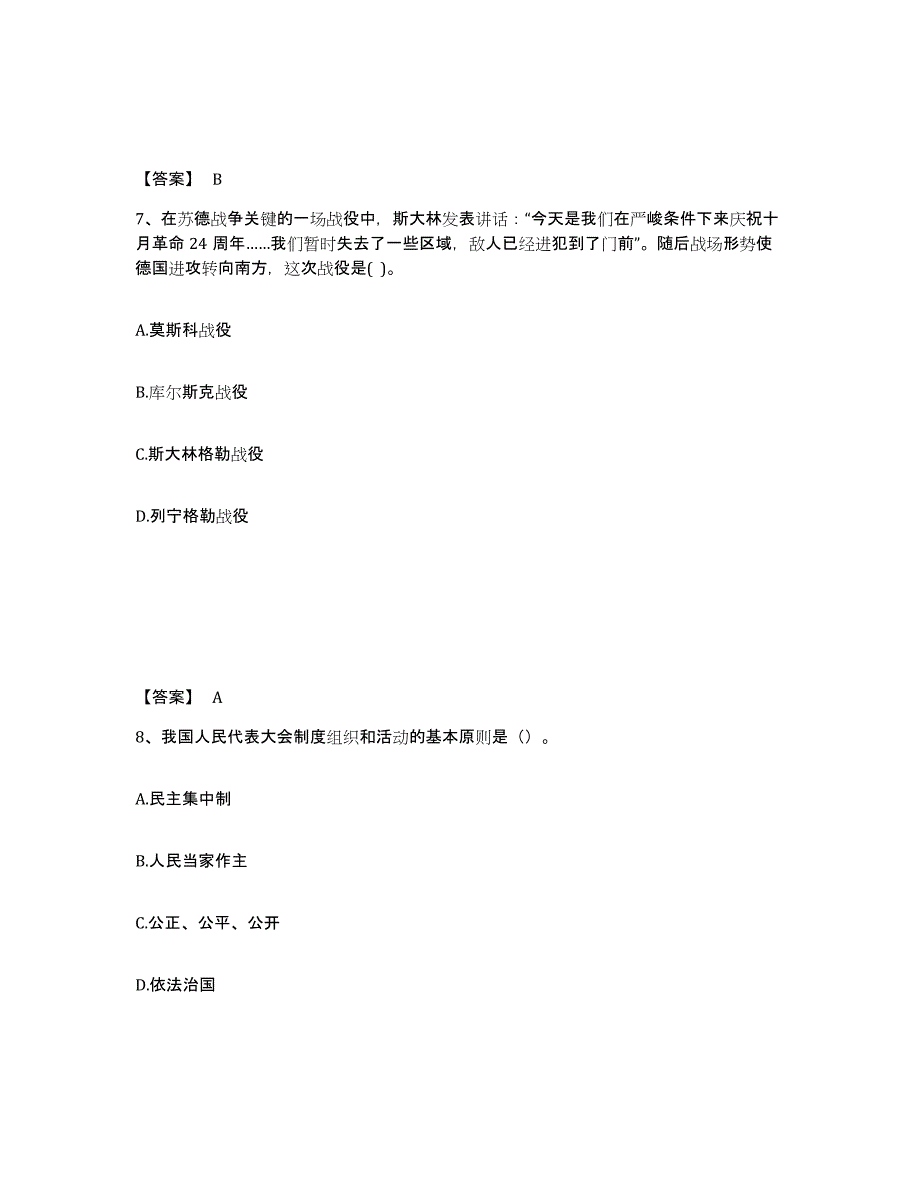 【答案】 B

7、在苏德战争关键的一场战役中，斯大林发表讲话："今天是我们在严峻条件下来庆祝十月革命 24 周年……我们暂时失去了一些区域，敌人已经进犯到了门前"。随后战场形势使德国进攻转向南方，这次战役是( )。

A.莫斯科战役

B.库尔斯克战役

C.斯大林格勒战役

D.列宁格勒战役

【答案】 A

8、我国人民代表大会制度组织和活动的基本原则是（）。

A.民主集中制

B.人民当家作主

C.公正、公平、公开

D.依法治国